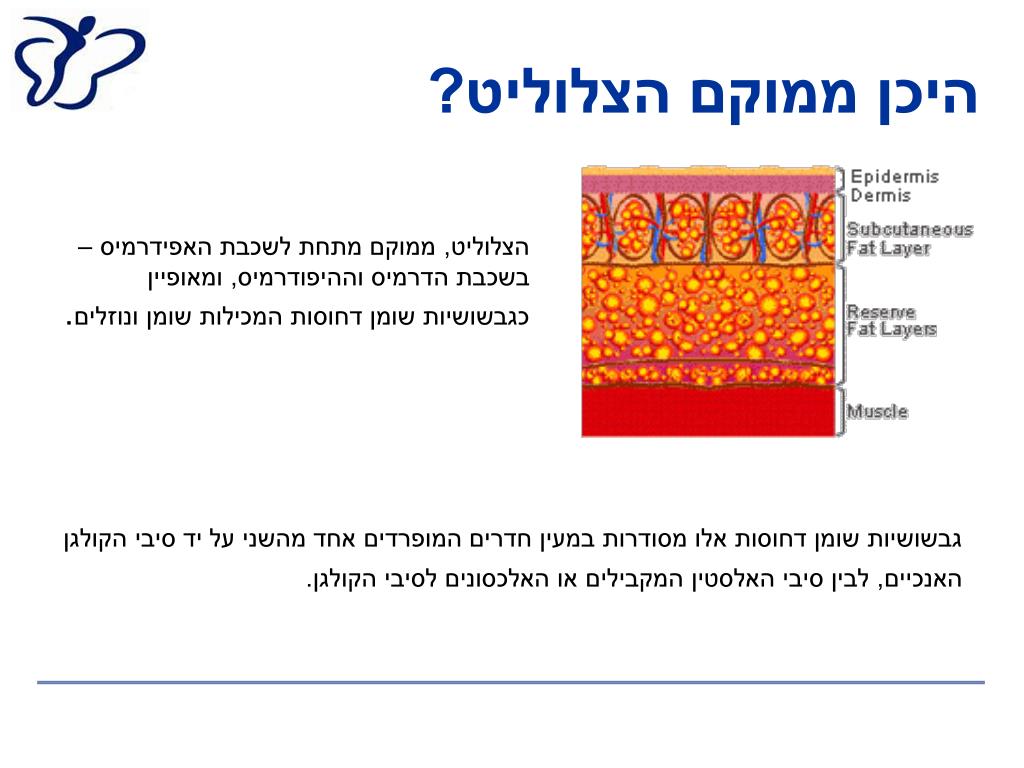 היכן ממוקם הצלוליט?

Epidermis
Dermis
Subcutaneous Fat Layer
Reserve Fat Layers
Muscle

הצלוליט, ממוקם מתחת לשכבת האפידרמיס – בשכבת הדרמיס וההיפודרמיס, ומאופיין כגבשושיות שומן דחוסות המכילות שומן ונוזלים.

גבשושיות שומן דחוסות אלו מסודרות במעין חדרים המופרדים אחד מהשני על יד סיבי הקולגן האנכיים, לבין סיבי האלסטין המקבילים או האלכסונים לסיבי הקולגן.